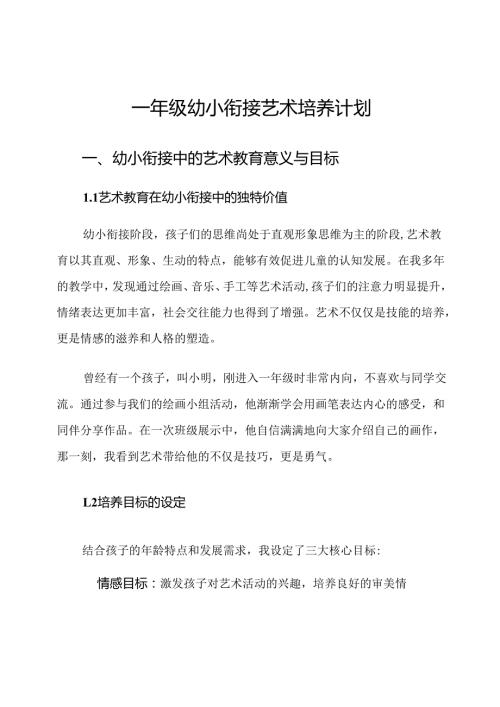 一年级幼小衔接艺术培养计划

一、幼小衔接中的艺术教育意义与目标

1.1艺术教育在幼小衔接中的独特价值

幼小衔接阶段，孩子们的思维尚处于直观形象思维为主的阶段，艺术教育以其直观、形象、生动的特点，能够有效促进儿童的认知发展。在我多年的教学中，发现通过绘画、音乐、手工等艺术活动，孩子们的注意力明显提升，情绪表达更加丰富，社会交往能力也得到了增强。艺术不仅仅是技能的培养，更是情感的滋养和人格的塑造。

曾经有一个孩子，叫小明，刚进入一年级时非常内向，不喜欢与同学交流。通过参与我们的绘画小组活动，他渐渐学会用画笔表达内心的感受，和同伴分享作品。在一次班级展示中，他自信满满地向大家介绍自己的画作，那一刻，我看到艺术带给他的不仅是技巧，更是勇气。

L2培养目标的设定

结合孩子的年龄特点和发展需求，我设定了三大核心目标：

情感目标：激发孩子对艺术活动的兴趣，培养良好的审美情